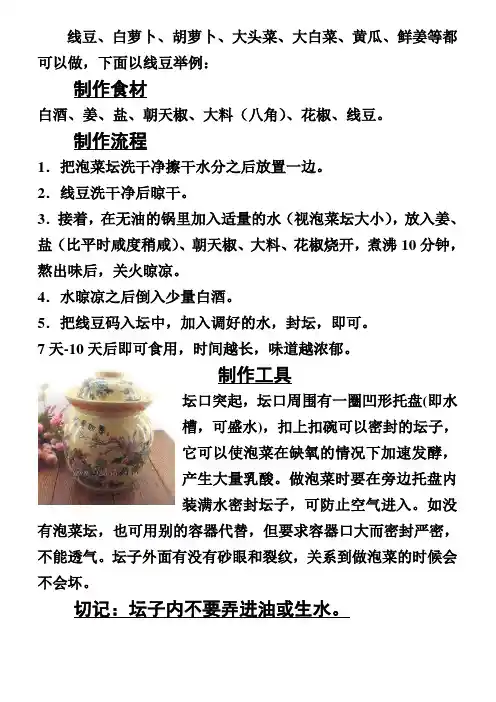 线豆、白萝卜、胡萝卜、大头菜、大白菜、黄瓜、鲜姜等都可以做，下面以线豆举例：

制作食材

白酒、姜、盐、朝天椒、大料（八角）、花椒、线豆。

制作流程

1．把泡菜坛洗干净擦干水分之后放置一边。

2．线豆洗干净后晾干。

3．接着，在无油的锅里加入适量的水（视泡菜坛大小），放入姜、盐（比平时咸度稍咸）、朝天椒、大料、花椒烧开，煮沸 10 分钟，熬出味后，关火晾凉。

4．水晾凉之后倒入少量白酒。

5．把线豆码入坛中，加入调好的水，封坛，即可。

7 天-10 天后即可食用，时间越长，味道越浓郁。

制作工具

坛口突起，坛口周围有一圈凹形托盘(即水槽，可盛水)，扣上扣碗可以密封的坛子，它可以使泡菜在缺氧的情况下加速发酵，产生大量乳酸。做泡菜时要在旁边托盘内装满水密封坛子，可防止空气进入。如没有泡菜坛，也可用别的容器代替，但要求容器口大而密封严密，不能透气。坛子外面有没有砂眼和裂纹，关系到做泡菜的时候会不会坏。

切记：坛子内不要弄进油或生水。